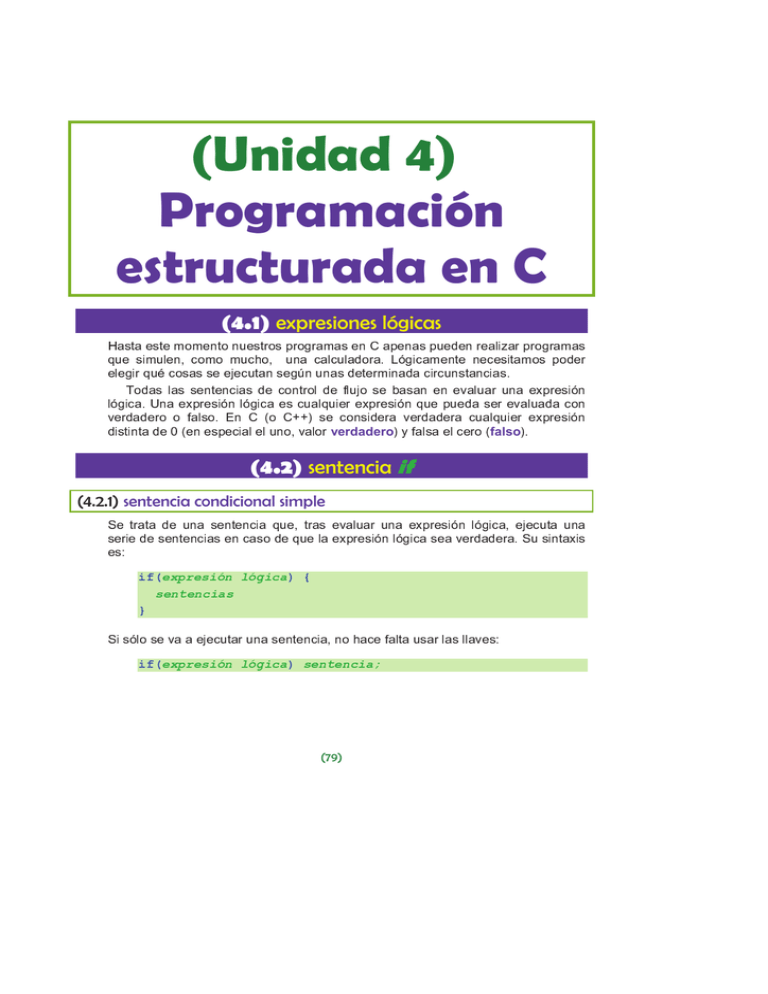 (Unidad 4)
Programación estructurada en C

(4.1) expresiones lógicas

Hasta este momento nuestros programas en C apenas pueden realizar programas que simulen, como mucho, una calculadora. Lógicamente necesitamos poder elegir qué cosas se ejecutan según unas determinada circunstancias.

Todas las sentencias de control de flujo se basan en evaluar una expresión lógica. Una expresión lógica es cualquier expresión que pueda ser evaluada con verdadero o falso. En C (o C++) se considera verdadera cualquier expresión distinta de 0 (en especial el uno, valor verdadero) y falsa el cero (falso).

(4.2) sentencia if

(4.2.1) sentencia condicional simple

Se trata de una sentencia que, tras evaluar una expresión lógica, ejecuta una serie de sentencias en caso de que la expresión lógica sea verdadera. Su sintaxis es:

if(expresión lógica) {
  sentencias
}

Si sólo se va a ejecutar una sentencia, no hace falta usar las llaves:

if(expresión lógica) sentencia;

(79)